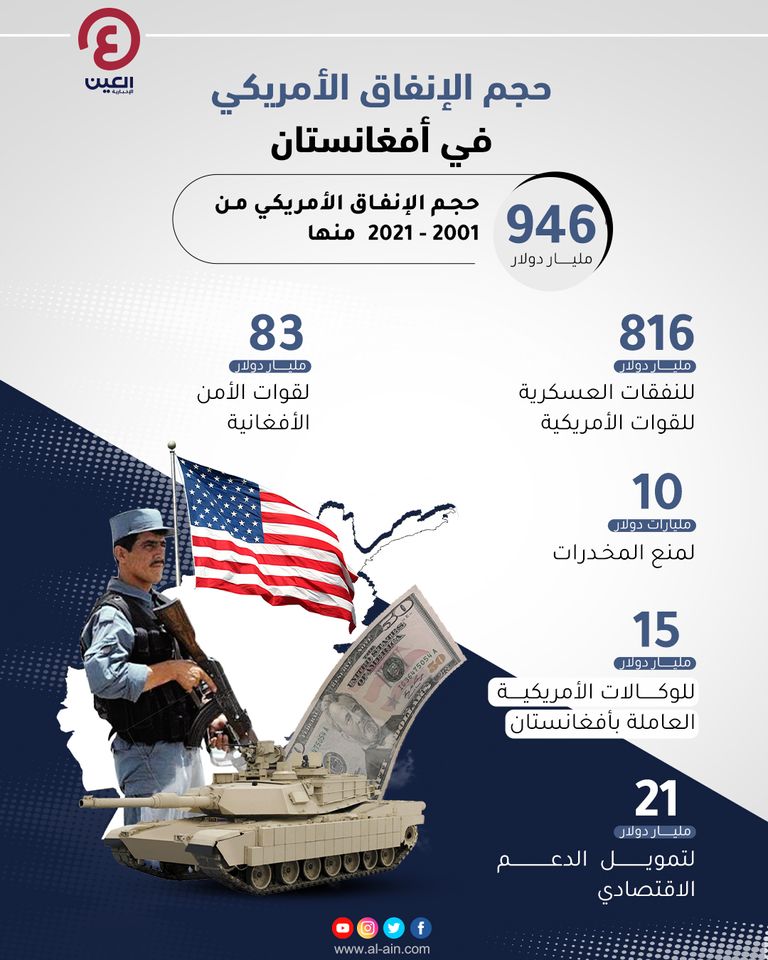 العين الإخبارية

حجم الإنفاق الأمريكي في أفغانستان

946 مليار دولار

حجم الإنفاق الأمريكي من 2001 - 2021 منها

816 مليار دولار
للنفقات العسكرية للقوات الأمريكية

83 مليار دولار
لقوات الأمن الأفغانية

10 مليارات دولار
لمنع المخدرات

15 مليار دولار
للوكالات الأمريكية العاملة بأفغانستان

21 مليار دولار
لتمويل الدعم الاقتصادي

www.al-ain.com